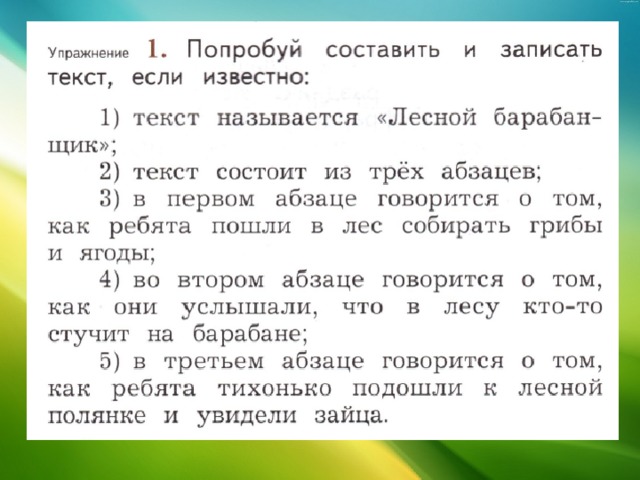 Упражнение 1. Попробуй составить и записать текст, если известно:

1) текст называется «Лесной барабанщик»;
2) текст состоит из трёх абзацев;
3) в первом абзаце говорится о том, как ребята пошли в лес собирать грибы и ягоды;
4) во втором абзаце говорится о том, как они услышали, что в лесу кто-то стучит на барабане;
5) в третьем абзаце говорится о том, как ребята тихонько подошли к лесной полянке и увидели зайца.